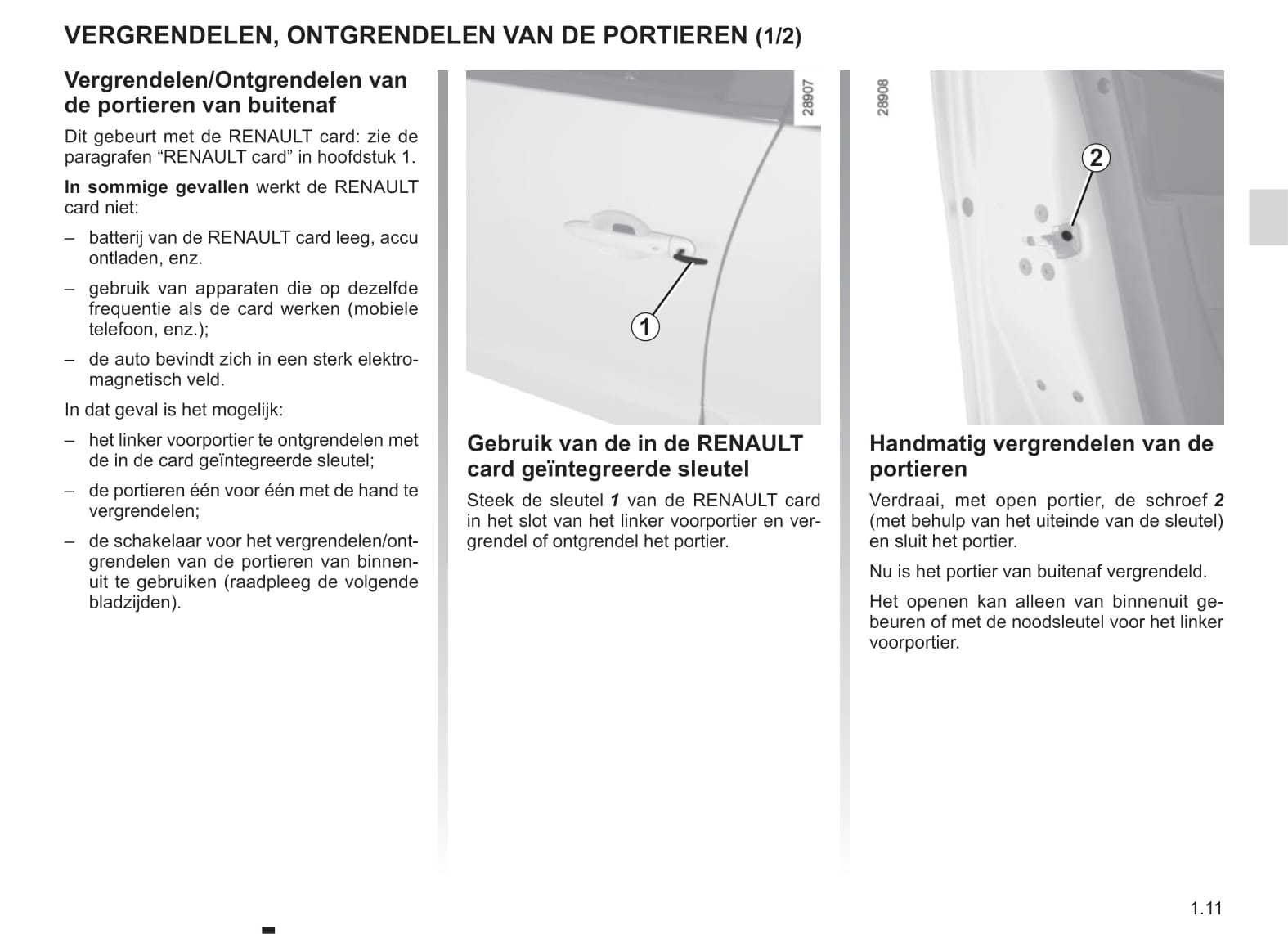 VERGRENDELEN, ONTGRENDELEN VAN DE PORTIEREN (1/2)

Vergrendelen/Ontgrendelen van de portieren van buitenaf

Dit gebeurt met de RENAULT card: zie de paragrafen “RENAULT card” in hoofdstuk 1.

In sommige gevallen werkt de RENAULT card niet:

– batterij van de RENAULT card leeg, accu ontladen, enz.

– gebruik van apparaten die op dezelfde frequentie als de card werken (mobiele telefoon, enz.);

– de auto bevindt zich in een sterk elektromagnetisch veld.

In dat geval is het mogelijk:

– het linker voorportier te ontgrendelen met de in de card geïntegreerde sleutel;

– de portieren één voor één met de hand te vergrendelen;

– de schakelaar voor het vergrendelen/ontgrendelen van de portieren van binnenuit te gebruiken (raadpleeg de volgende bladzijden).

28907

1

Gebruik van de in de RENAULT card geïntegreerde sleutel

Steek de sleutel 1 van de RENAULT card in het slot van het linker voorportier en vergrendel of ontgrendel het portier.

28908

2

Handmatig vergrendelen van de portieren

Verdraai, met open portier, de schroef 2 (met behulp van het uiteinde van de sleutel) en sluit het portier.

Nu is het portier van buitenaf vergrendeld.

Het openen kan alleen van binnenuit gebeuren of met de noodsleutel voor het linker voorportier.

1.11